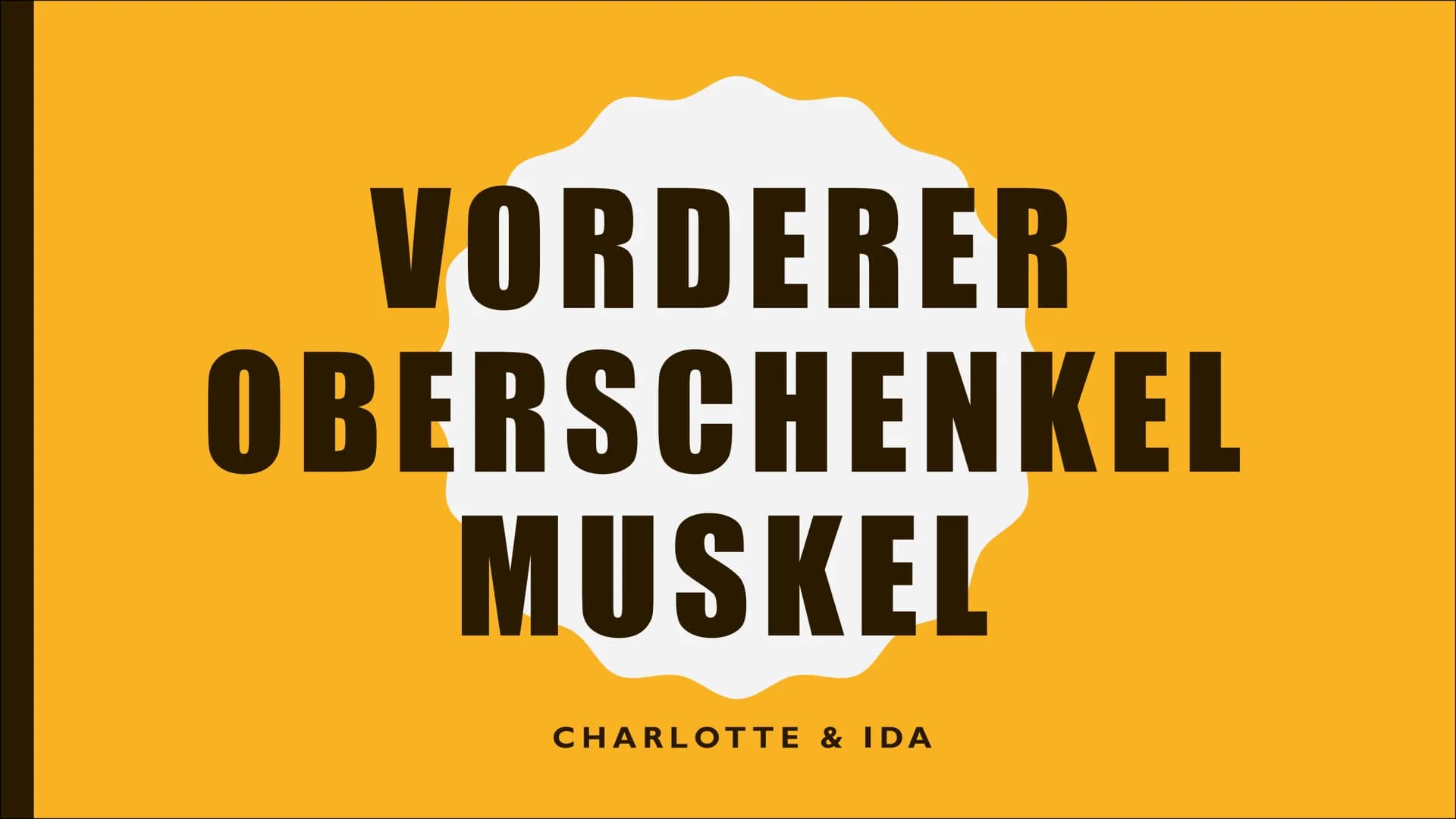 VORDERER OBERSCHENKEL MUSKEL

CHARLOTTE & IDA